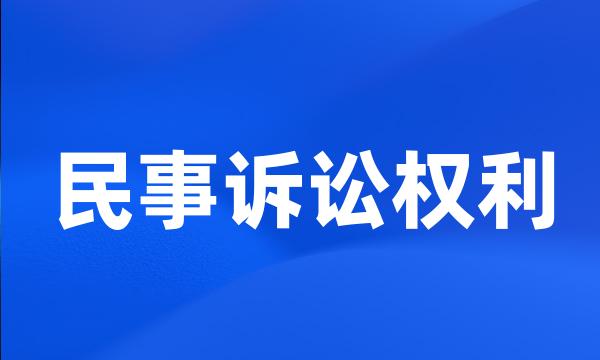 民事诉讼权利